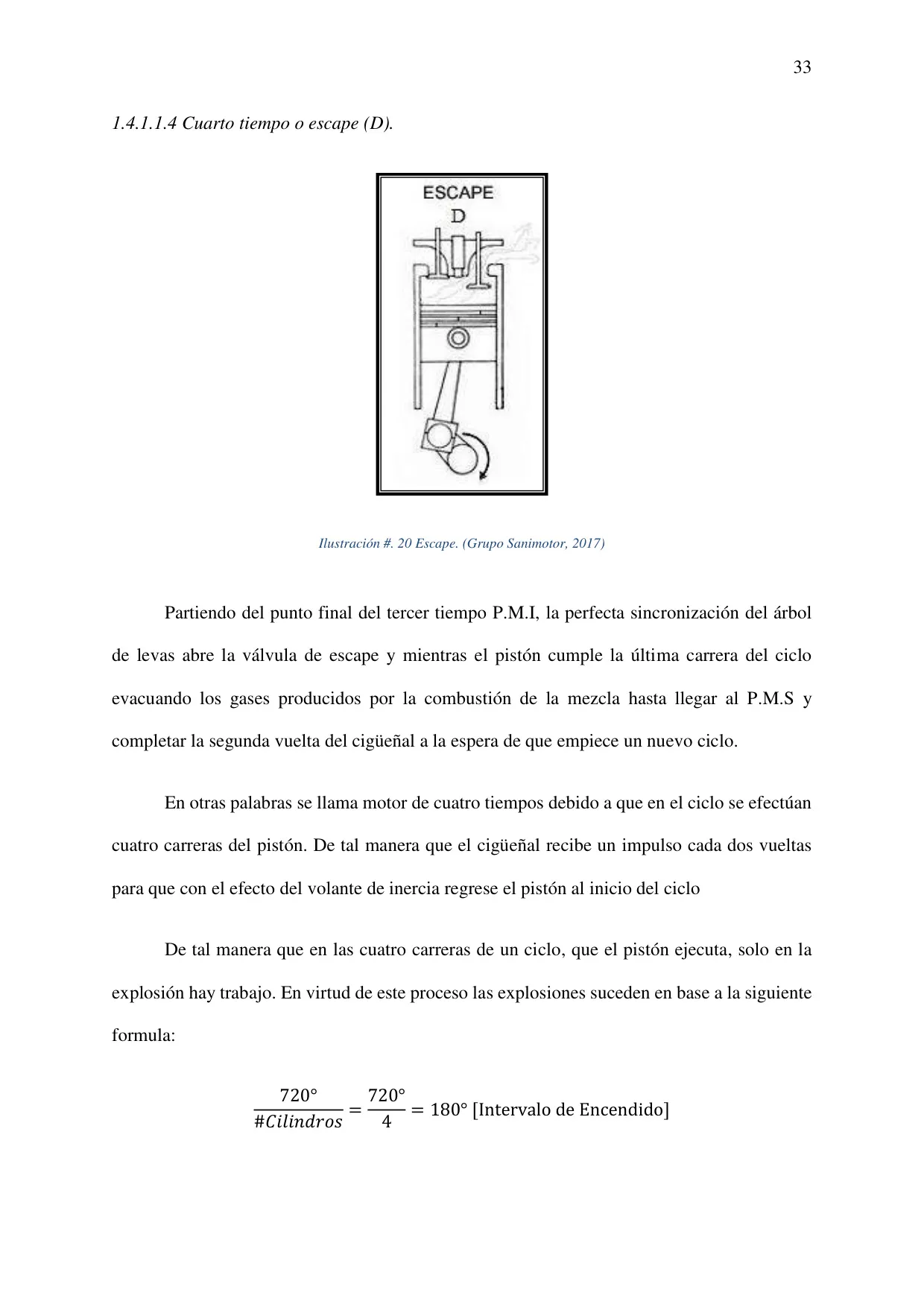 33

1.4.1.1.4 Cuarto tiempo o escape (D).

ESCAPE
D

Ilustración #. 20 Escape. (Grupo Sanimotor, 2017)

Partiendo del punto final del tercer tiempo P.M.I, la perfecta sincronización del árbol de levas abre la válvula de escape y mientras el pistón cumple la última carrera del ciclo evacuando los gases producidos por la combustión de la mezcla hasta llegar al P.M.S y completar la segunda vuelta del cigüeñal a la espera de que empiece un nuevo ciclo.

En otras palabras se llama motor de cuatro tiempos debido a que en el ciclo se efectúan cuatro carreras del pistón. De tal manera que el cigüeñal recibe un impulso cada dos vueltas para que con el efecto del volante de inercia regrese el pistón al inicio del ciclo

De tal manera que en las cuatro carreras de un ciclo, que el pistón ejecuta, solo en la explosión hay trabajo. En virtud de este proceso las explosiones suceden en base a la siguiente formula:

$\frac{720°}{\#Cilindros} = \frac{720°}{4} = 180°$ [Intervalo de Encendido]